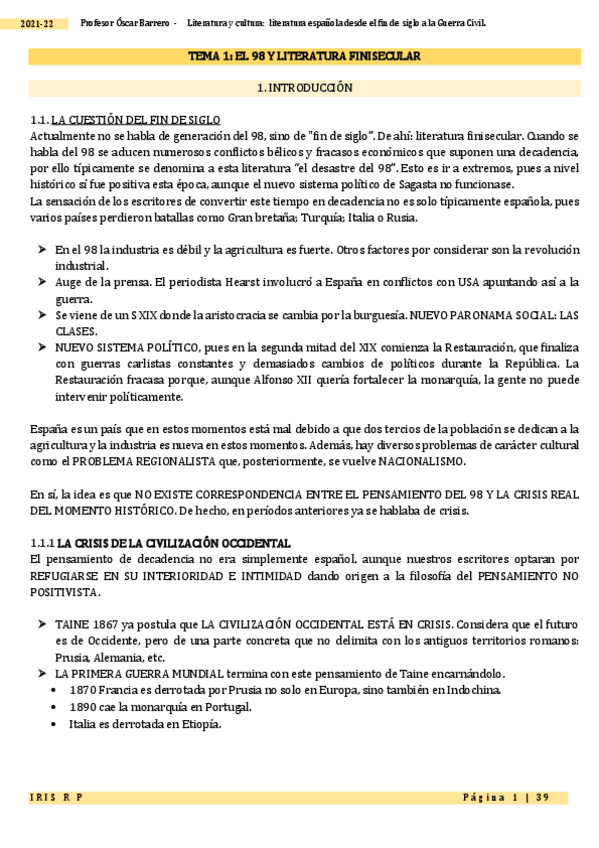 2021-22 Profesor Óscar Barrero - Literatura y cultura: literatura española desde el fin de siglo a la Guerra Civil.

TEMA 1: EL 98 Y LITERATURA FINISECULAR

1. INTRODUCCIÓN

1.1. LA CUESTIÓN DEL FIN DE SIGLO
Actualmente no se habla de generación del 98, sino de "fin de siglo". De ahí: literatura finisecular. Cuando se habla del 98 se aducen numerosos conflictos bélicos y fracasos económicos que suponen una decadencia, por ello típicamente se denomina a esta literatura "el desastre del 98". Esto es ir a extremos, pues a nivel histórico sí fue positiva esta época, aunque el nuevo sistema político de Sagasta no funcionase.
La sensación de los escritores de convertir este tiempo en decadencia no es solo típicamente española, pues varios países perdieron batallas como Gran bretaña; Turquía; Italia o Rusia.

➤ En el 98 la industria es débil y la agricultura es fuerte. Otros factores por considerar son la revolución industrial.
➤ Auge de la prensa. El periodista Hearst involucró a España en conflictos con USA apuntando así a la guerra.
➤ Se viene de un S XIX donde la aristocracia se cambia por la burguesía. NUEVO PARONAMA SOCIAL: LAS CLASES.
➤ NUEVO SISTEMA POLÍTICO, pues en la segunda mitad del XIX comienza la Restauración, que finaliza con guerras carlistas constantes y demasiados cambios de políticos durante la República. La Restauración fracasa porque, aunque Alfonso XII quería fortalecer la monarquía, la gente no puede intervenir políticamente.

España es un país que en estos momentos está mal debido a que dos tercios de la población se dedican a la agricultura y la industria es nueva en estos momentos. Además, hay diversos problemas de carácter cultural como el PROBLEMA REGIONALISTA que, posteriormente, se vuelve NACIONALISMO.

En sí, la idea es que NO EXISTE CORRESPONDENCIA ENTRE EL PENSAMIENTO DEL 98 Y LA CRISIS REAL DEL MOMENTO HISTÓRICO. De hecho, en períodos anteriores ya se hablaba de crisis.

1.1.1 LA CRISIS DE LA CIVILIZACIÓN OCCIDENTAL
El pensamiento de decadencia no era simplemente español, aunque nuestros escritores optaran por REFUGIARSE EN SU INTERIORIDAD E INTIMIDAD dando origen a la filosofía del PENSAMIENTO NO POSITIVISTA.

➤ TAINE 1867 ya postula que LA CIVILIZACIÓN OCCIDENTAL ESTÁ EN CRISIS. Considera que el futuro es de Occidente, pero de una parte concreta que no delimita con los antiguos territorios romanos: Prusia, Alemania, etc.
➤ LA PRIMERA GUERRA MUNDIAL termina con este pensamiento de Taine encarnándolo.
• 1870 Francia es derrotada por Prusia no solo en Europa, sino también en Indochina.
• 1890 cae la monarquía en Portugal.
• Italia es derrotada en Etiopía.

IRIS R P Página 1 | 39